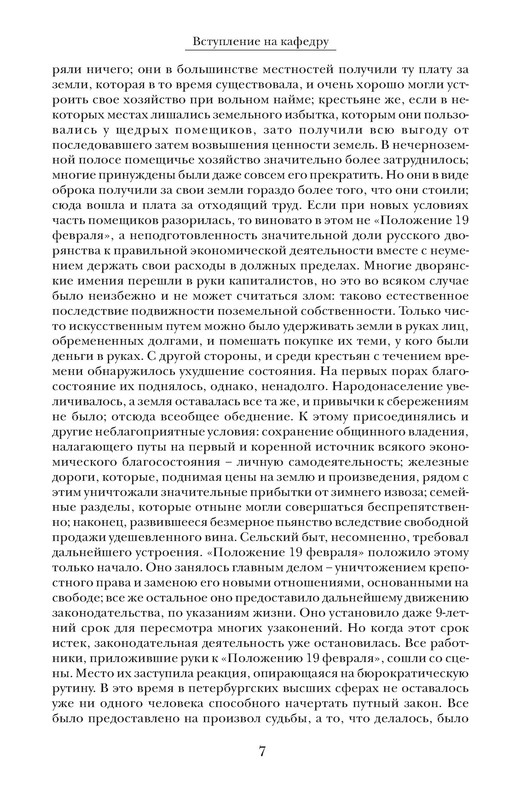 Вступление на кафедру

ряли ничего; они в большинстве местностей получили ту плату за земли, которая в то время существовала, и очень хорошо могли устроить свое хозяйство при вольном найме; крестьяне же, если в некоторых местах лишались земельного избытка, которым они пользовались у щедрых помещиков, зато получили всю выгоду от последовавшего затем возвышения ценности земель. В нечерноземной полосе помещичье хозяйство значительно более затруднилось; многие принуждены были даже совсем его прекратить. Но они в виде оброка получили за свои земли гораздо более того, что они стоили; сюда вошла и плата за отходящий труд. Если при новых условиях часть помещиков разорилась, то виновато в этом не «Положение 19 февраля», а неподготовленность значительной доли русского дворянства к правильной экономической деятельности вместе с неумением держать свои расходы в должных пределах. Многие дворянские имения перешли в руки капиталистов, но это во всяком случае было неизбежно и не может считаться злом: таково естественное последствие подвижности поземельной собственности. Только чисто искусственным путем можно было удерживать земли в руках лиц, обремененных долгами, и помешать покупке их теми, у кого были деньги в руках. С другой стороны, и среди крестьян с течением времени обнаружилось ухудшение состояния. На первых порах благосостояние их поднялось, однако, ненадолго. Народонаселение увеличивалось, а земля оставалась все та же, и привычки к сбережениям не было; отсюда всеобщее обеднение. К этому присоединялись и другие неблагоприятные условия: сохранение общинного владения, налагающего путы на первый и коренной источник всякого экономического благосостояния – личную самодеятельность; железные дороги, которые, поднимая цены на землю и произведения, рядом с этим уничтожали значительные прибытки от зимнего извоза; семейные разделы, которые отныне могли совершаться беспрепятственно; наконец, развившееся безмерное пьянство вследствие свободной продажи удешевленного вина. Сельский быт, несомненно, требовал дальнейшего устроения. «Положение 19 февраля» положило этому только начало. Оно занялось главным делом – уничтожением крепостного права и заменою его новыми отношениями, основанными на свободе; все же остальное оно предоставило дальнейшему движению законодательства, по указаниям жизни. Оно установило даже 9-летний срок для пересмотра многих узаконений. Но когда этот срок истек, законодательная деятельность уже остановилась. Все работники, приложившие руки к «Положению 19 февраля», сошли со сцены. Место их заступила реакция, опирающаяся на бюрократическую рутину. В это время в петербургских высших сферах не оставалось уже ни одного человека способного начертать путный закон. Все было предоставлено на произвол судьбы, а то, что делалось, было

7